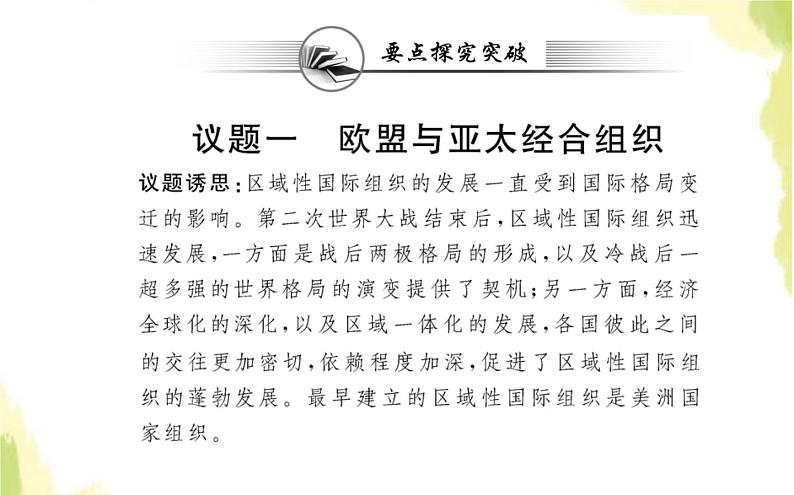 要点探究突破

议题一 欧盟与亚太经合组织

议题诱思:区域性国际组织的发展一直受到国际格局变迁的影响。第二次世界大战结束后,区域性国际组织迅速发展,一方面是战后两极格局的形成,以及冷战后一超多强的世界格局的演变提供了契机;另一方面,经济全球化的深化,以及区域一体化的发展,各国彼此之间的交往更加密切,依赖程度加深,促进了区域性国际组织的蓬勃发展。最早建立的区域性国际组织是美洲国家组织。